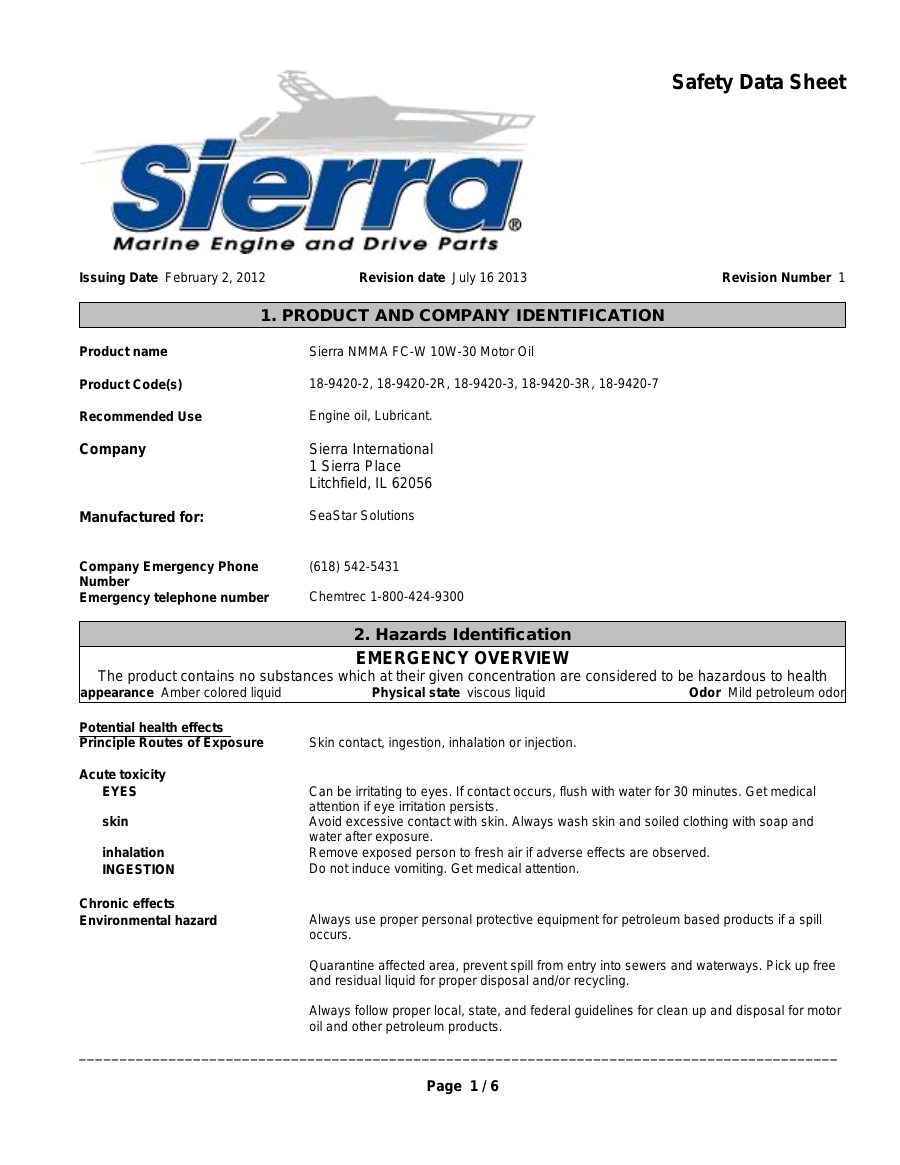 Safety Data Sheet

Sierra®
Marine Engine and Drive Parts

Issuing Date February 2, 2012 Revision date July 16 2013 Revision Number 1

1. PRODUCT AND COMPANY IDENTIFICATION

Product name Sierra NMMA FC-W 10W-30 Motor Oil

Product Code(s) 18-9420-2, 18-9420-2R, 18-9420-3, 18-9420-3R, 18-9420-7

Recommended Use Engine oil, Lubricant.

Company Sierra International
1 Sierra Place
Litchfield, IL 62056

Manufactured for: SeaStar Solutions

Company Emergency Phone Number (618) 542-5431
Emergency telephone number Chemtrec 1-800-424-9300

2. Hazards Identification

EMERGENCY OVERVIEW
The product contains no substances which at their given concentration are considered to be hazardous to health
appearance Amber colored liquid Physical state viscous liquid Odor Mild petroleum odor

Potential health effects
Principle Routes of Exposure Skin contact, ingestion, inhalation or injection.

Acute toxicity
EYES Can be irritating to eyes. If contact occurs, flush with water for 30 minutes. Get medical attention if eye irritation persists.
skin Avoid excessive contact with skin. Always wash skin and soiled clothing with soap and water after exposure.
inhalation Remove exposed person to fresh air if adverse effects are observed.
INGESTION Do not induce vomiting. Get medical attention.

Chronic effects
Environmental hazard Always use proper personal protective equipment for petroleum based products if a spill occurs.

Quarantine affected area, prevent spill from entry into sewers and waterways. Pick up free and residual liquid for proper disposal and/or recycling.

Always follow proper local, state, and federal guidelines for clean up and disposal for motor oil and other petroleum products.

Page 1 / 6